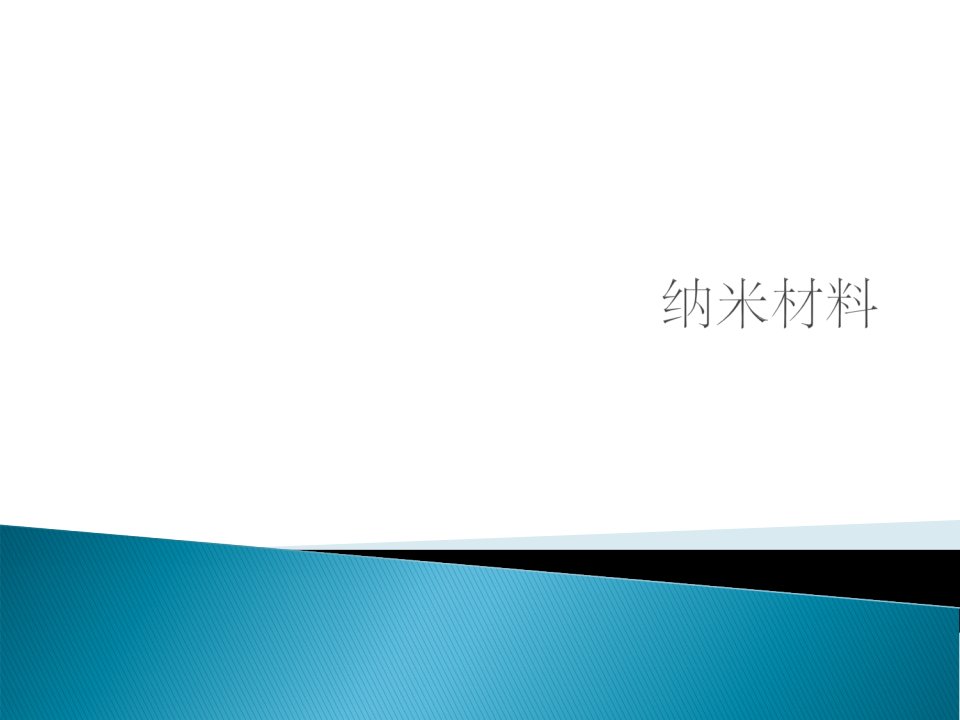 纳米材料